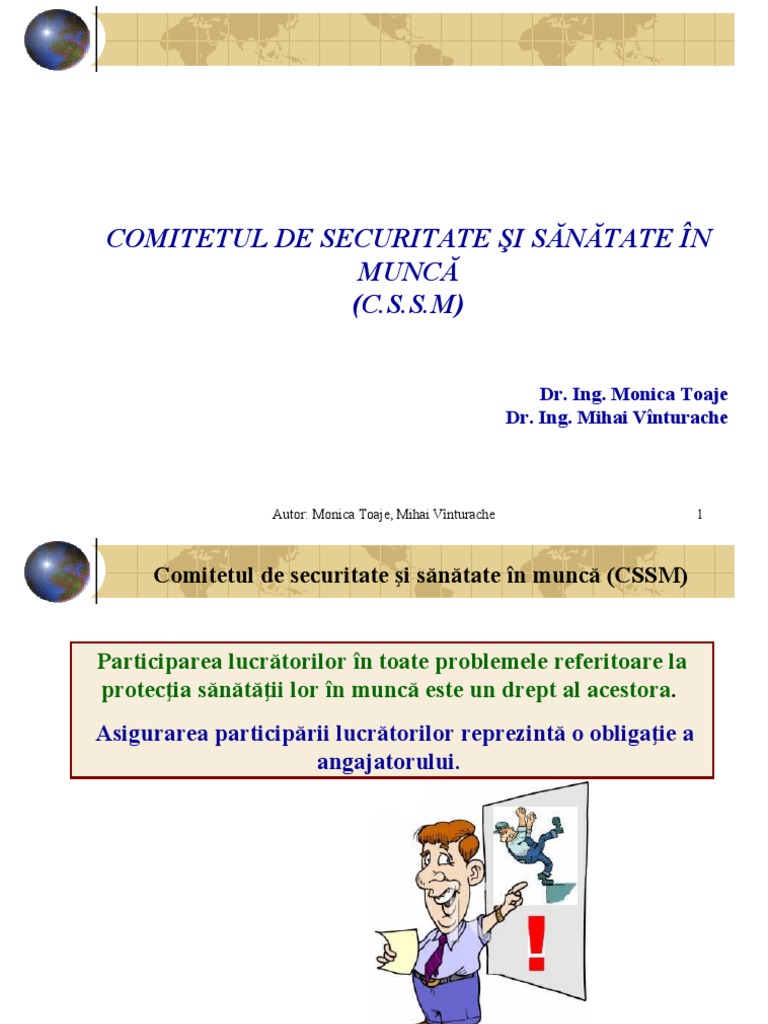 COMITETUL DE SECURITATE ŞI SĂNĂTATE ÎN MUNCĂ
(C.S.S.M)

Dr. Ing. Monica Toaje
Dr. Ing. Mihai Vînturache

Autor: Monica Toaje, Mihai Vinturache

1

Comitetul de securitate şi sănătate în muncă (CSSM)

Participarea lucrătorilor în toate problemele referitoare la protecţia sănătăţii lor în muncă este un drept al acestora.

Asigurarea participării lucrătorilor reprezintă o obligaţie a angajatorului.

!